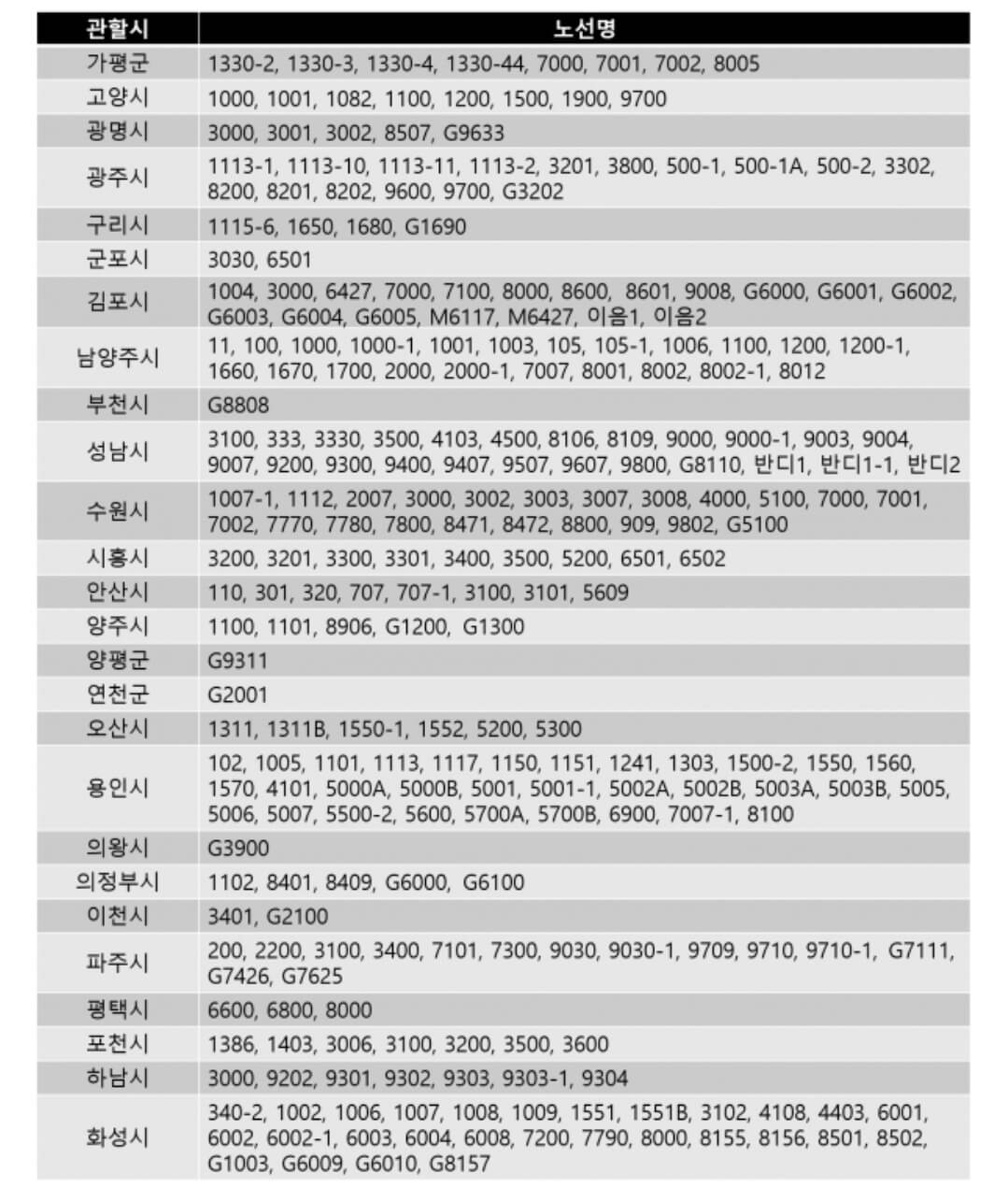 | 관할시 | 노선명 |
|---|---|
| 가평군 | 1330-2, 1330-3, 1330-4, 1330-44, 7000, 7001, 7002, 8005 |
| 고양시 | 1000, 1001, 1082, 1100, 1200, 1500, 1900, 9700 |
| 광명시 | 3000, 3001, 3002, 8507, G9633 |
| 광주시 | 1113-1, 1113-10, 1113-11, 1113-2, 3201, 3800, 500-1, 500-1A, 500-2, 3302, 8200, 8201, 8202, 9600, 9700, G3202 |
| 구리시 | 1115-6, 1650, 1680, G1690 |
| 군포시 | 3030, 6501 |
| 김포시 | 1004, 3000, 6427, 7000, 7100, 8000, 8600, 8601, 9008, G6000, G6001, G6002, G6003, G6004, G6005, M6117, M6427, 이음1, 이음2 |
| 남양주시 | 11, 100, 1000, 1000-1, 1001, 1003, 105, 105-1, 1006, 1100, 1200, 1200-1, 1660, 1670, 1700, 2000, 2000-1, 7007, 8001, 8002, 8002-1, 8012 |
| 부천시 | G8808 |
| 성남시 | 3100, 333, 3330, 3500, 4103, 4500, 8106, 8109, 9000, 9000-1, 9003, 9004, 9007, 9200, 9300, 9400, 9407, 9507, 9607, 9800, G8110, 반디1, 반디1-1, 반디2 |
| 수원시 | 1007-1, 1112, 2007, 3000, 3002, 3003, 3007, 3008, 4000, 5100, 7000, 7001, 7002, 7770, 7780, 7800, 8471, 8472, 8800, 909, 9802, G5100 |
| 시흥시 | 3200, 3201, 3300, 3301, 3400, 3500, 5200, 6501, 6502 |
| 안산시 | 110, 301, 320, 707, 707-1, 3100, 3101, 5609 |
| 양주시 | 1100, 1101, 8906, G1200, G1300 |
| 양평군 | G9311 |
| 연천군 | G2001 |
| 오산시 | 1311, 1311B, 1550-1, 1552, 5200, 5300 |
| 용인시 | 102, 1005, 1101, 1113, 1117, 1150, 1151, 1241, 1303, 1500-2, 1550, 1560, 1570, 4101, 5000A, 5000B, 5001, 5001-1, 5002A, 5002B, 5003A, 5003B, 5005, 5006, 5007, 5500-2, 5600, 5700A, 5700B, 6900, 7007-1, 8100 |
| 의왕시 | G3900 |
| 의정부시 | 1102, 8401, 8409, G6000, G6100 |
| 이천시 | 3401, G2100 |
| 파주시 | 200, 2200, 3100, 3400, 7101, 7300, 9030, 9030-1, 9709, 9710, 9710-1, G7111, G7426, G7625 |
| 평택시 | 6600, 6800, 8000 |
| 포천시 | 1386, 1403, 3006, 3100, 3200, 3500, 3600 |
| 하남시 | 3000, 9202, 9301, 9302, 9303, 9303-1, 9304 |
| 화성시 | 340-2, 1002, 1006, 1007, 1008, 1009, 1551, 1551B, 3102, 4108, 4403, 6001, 6002, 6002-1, 6003, 6004, 6008, 7200, 7790, 8000, 8155, 8156, 8501, 8502, G1003, G6009, G6010, G8157 |